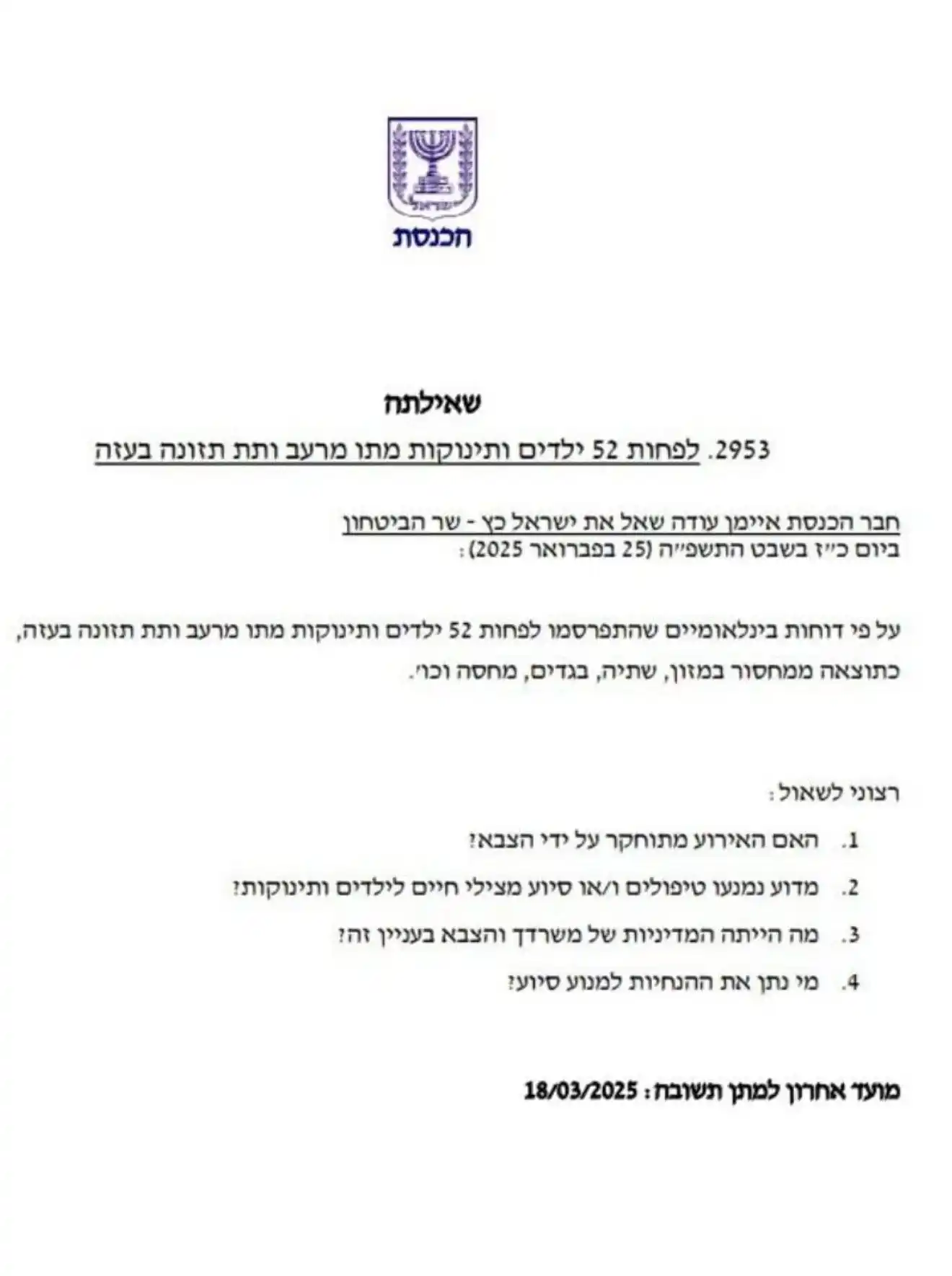 ישראל

הכנסת

שאילתה

2953. לפחות 52 ילדים ותינוקות מתו מרעב ותת תזונה בעזה

חבר הכנסת איימן עודה שאל את ישראל כץ - שר הביטחון
ביום כ״ז בשבט התשפ״ה (25 בפברואר 2025):

על פי דוחות בינלאומיים שהתפרסמו לפחות 52 ילדים ותינוקות מתו מרעב ותת תזונה בעזה, כתוצאה ממחסור במזון, שתיה, בגדים, מחסה וכו׳.

רצוני לשאול:

1. האם האירוע מתוחקר על ידי הצבא?

2. מדוע נמנעו טיפולים ו/או סיוע מצילי חיים לילדים ותינוקות?

3. מה הייתה המדיניות של משרדך והצבא בעניין זה?

4. מי נתן את ההנחיות למנוע סיוע?

מועד אחרון למתן תשובה: 18/03/2025